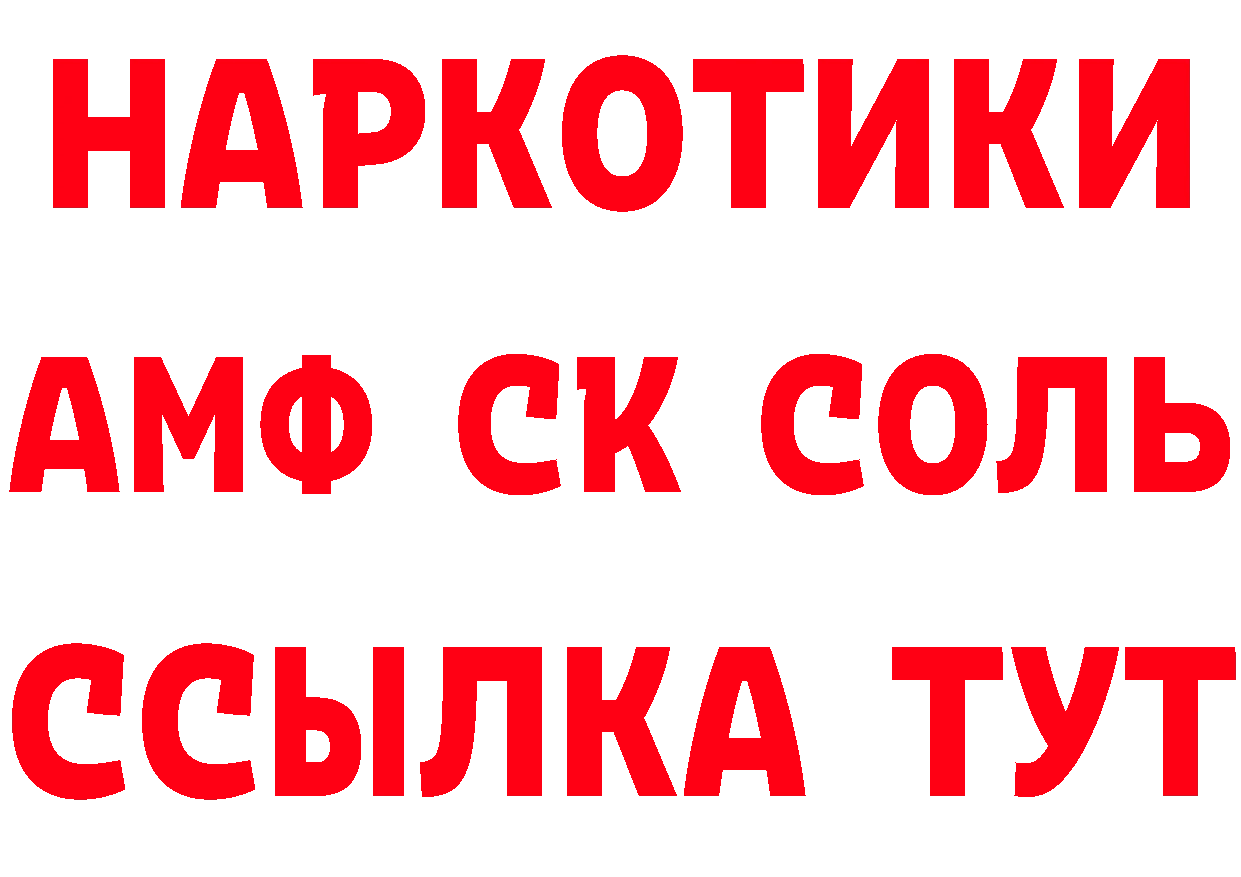 НАРКОТИКИ
АМФ СК СОЛЬ
ССЫЛКА ТУТ